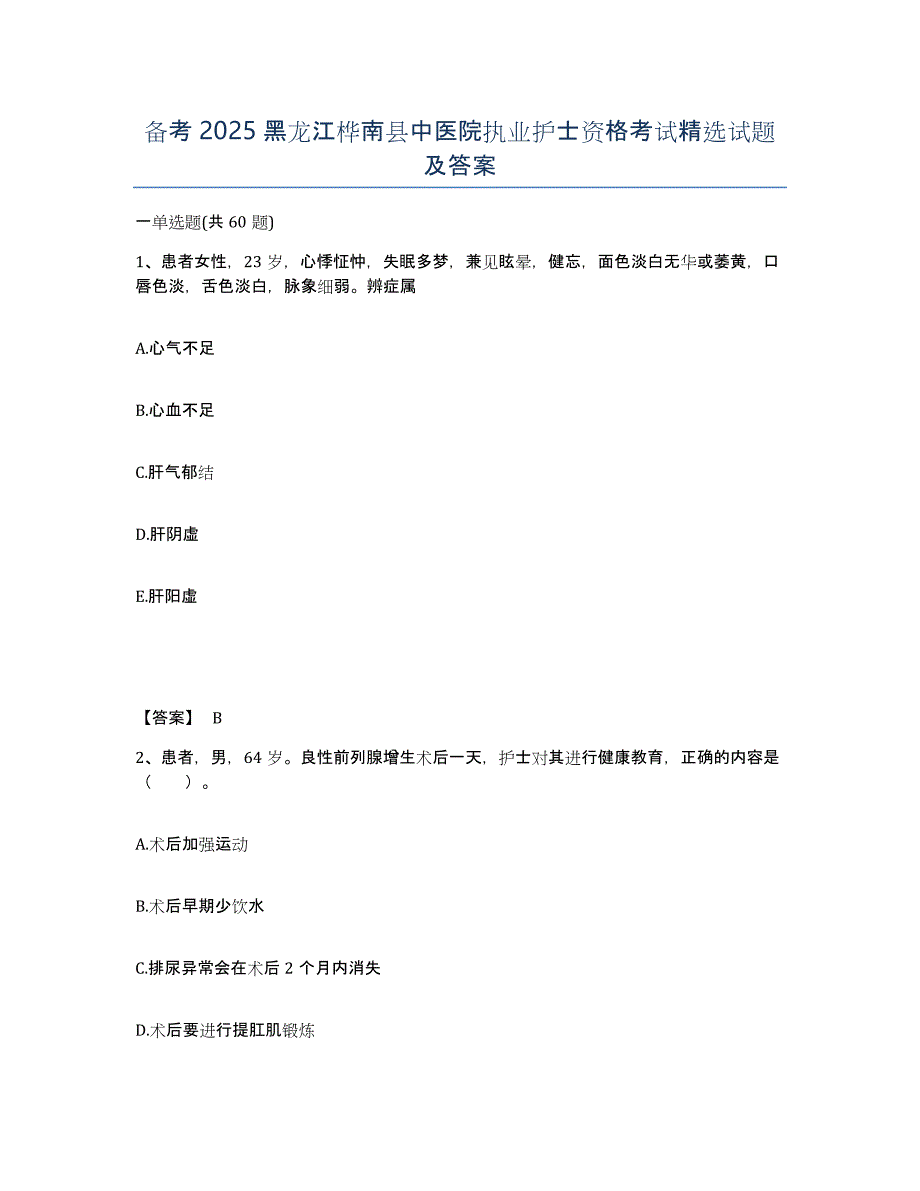 备考 2025 黑龙江桦南县中医院执业护士资格考试精选试题及答案

一单选题(共 60 题)

1、患者女性，23 岁，心悸怔忡，失眠多梦，兼见眩晕，健忘，面色淡白无华或萎黄，口唇色淡，舌色淡白，脉象细弱。辨症属

A.心气不足

B.心血不足

C.肝气郁结

D.肝阴虚

E.肝阳虚

【答案】 B

2、患者，男，64 岁。良性前列腺增生术后一天，护士对其进行健康教育，正确的内容是（　）。

A.术后加强运动

B.术后早期少饮水

C.排尿异常会在术后 2 个月内消失

D.术后要进行提肛肌锻炼